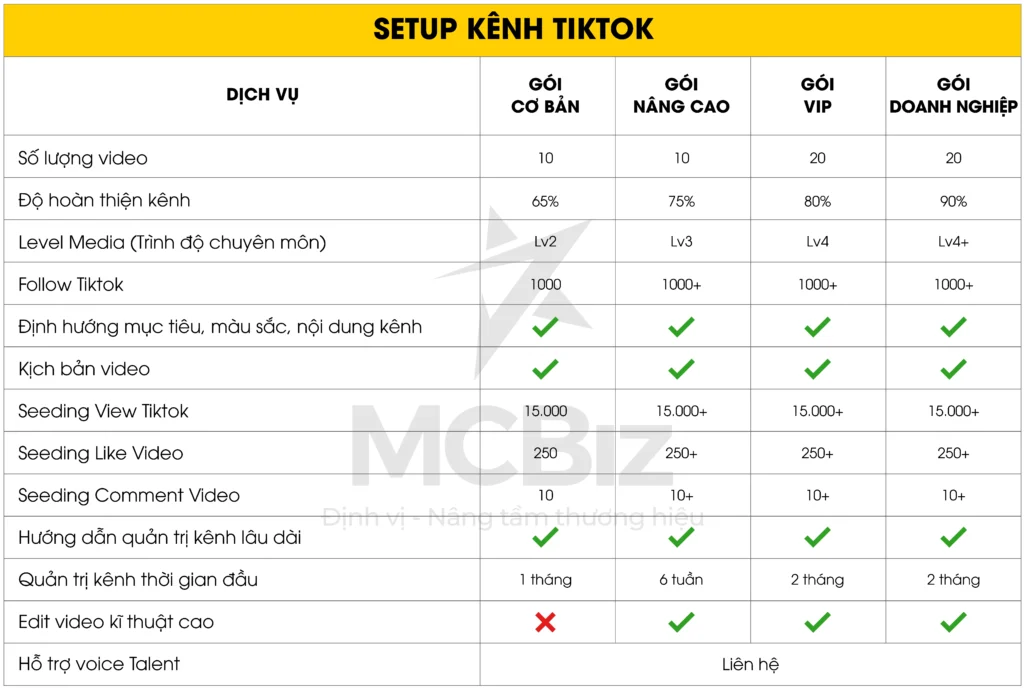 SETUP KÊNH TIKTOK

| DỊCH VỤ | GÓI CƠ BẢN | GÓI NÂNG CAO | GÓI VIP | GÓI DOANH NGHIỆP |
|---|---|---|---|---|
| Số lượng video | 10 | 10 | 20 | 20 |
| Độ hoàn thiện kênh | 65% | 75% | 80% | 90% |
| Level Media (Trình độ chuyên môn) | Lv2 | Lv3 | Lv4 | Lv4+ |
| Follow Tiktok | 1000 | 1000+ | 1000+ | 1000+ |
| Định hướng mục tiêu, màu sắc, nội dung kênh | ✓ | ✓ | ✓ | ✓ |
| Kịch bản video | ✓ | ✓ | ✓ | ✓ |
| Seeding View Tiktok | 15.000 | 15.000+ | 15.000+ | 15.000+ |
| Seeding Like Video | 250 | 250+ | 250+ | 250+ |
| Seeding Comment Video | 10 | 10+ | 10+ | 10+ |
| Hướng dẫn quản trị kênh lâu dài | ✓ | ✓ | ✓ | ✓ |
| Quản trị kênh thời gian đầu | 1 tháng | 6 tuần | 2 tháng | 2 tháng |
| Edit video kĩ thuật cao | ✗ | ✓ | ✓ | ✓ |
| Hỗ trợ voice Talent | Liên hệ | | | |

MCBiz
Định vị - Nâng tầm thương hiệu